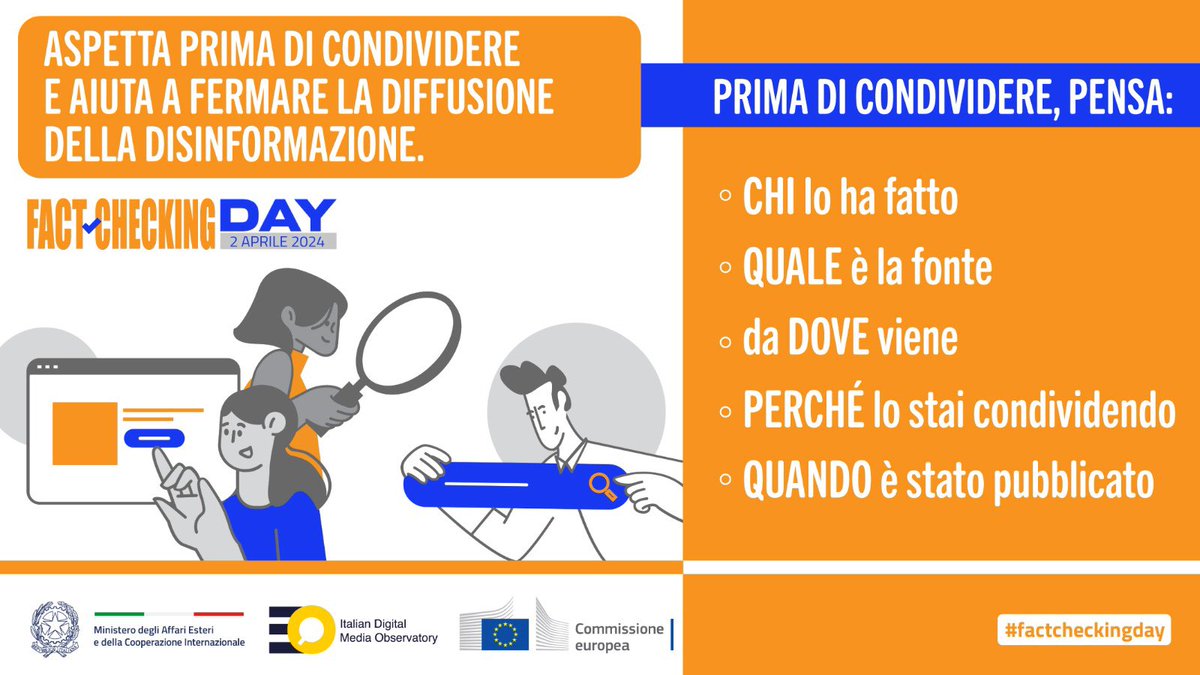 ASPETTA PRIMA DI CONDIVIDERE E AIUTA A FERMARE LA DIFFUSIONE DELLA DISINFORMAZIONE.

FACT-CHECKING DAY
2 APRILE 2024

PRIMA DI CONDIVIDERE, PENSA:

◦ CHI lo ha fatto
◦ QUALE è la fonte
◦ da DOVE viene
◦ PERCHÉ lo stai condividendo
◦ QUANDO è stato pubblicato

Ministero degli Affari Esteri e della Cooperazione Internazionale

Italian Digital Media Observatory

Commissione europea

#factcheckingday